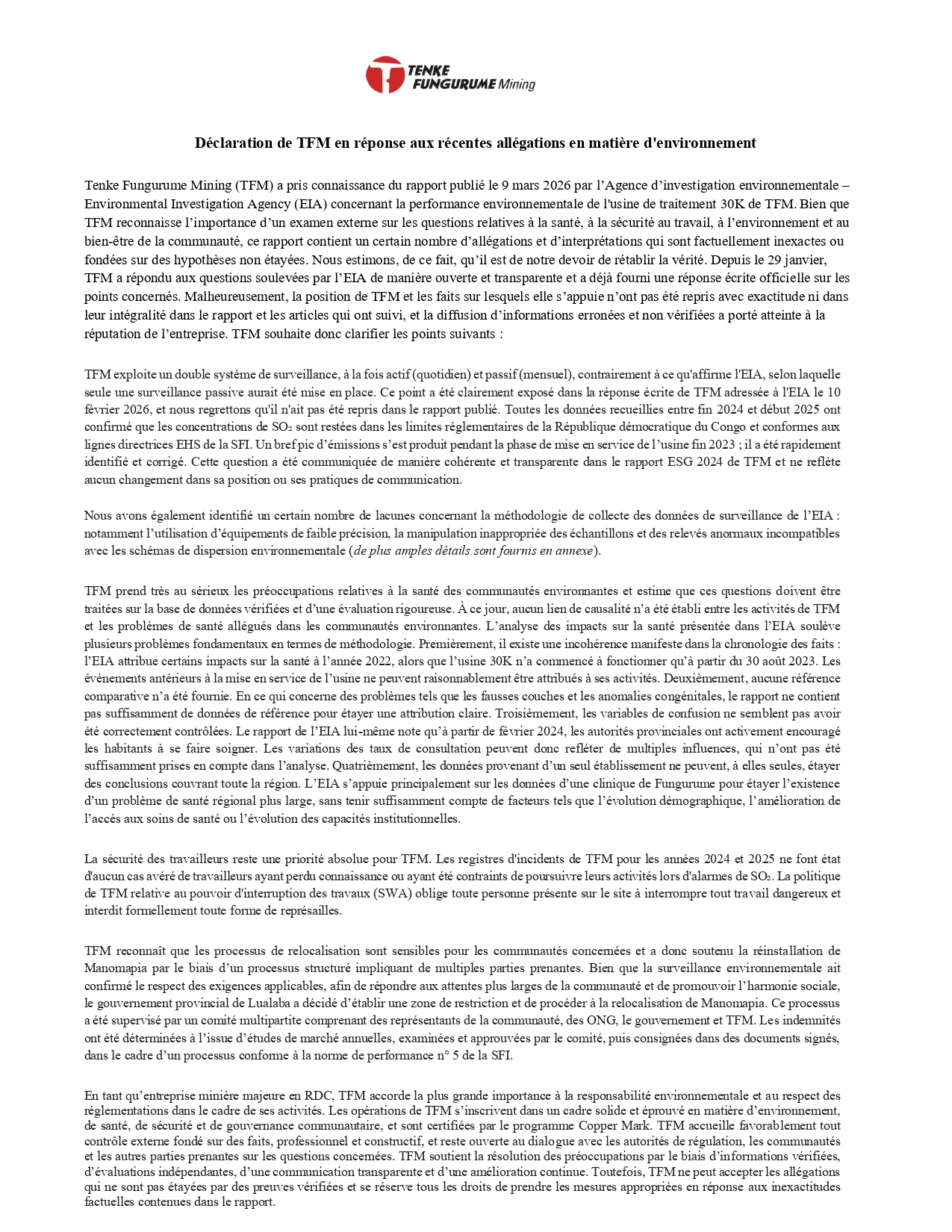 TENKE FUNGURUME Mining

Déclaration de TFM en réponse aux récentes allégations en matière d'environnement

Tenke Fungurume Mining (TFM) a pris connaissance du rapport publié le 9 mars 2026 par l'Agence d'investigation environnementale – Environmental Investigation Agency (EIA) concernant la performance environnementale de l'usine de traitement 30K de TFM. Bien que TFM reconnaisse l'importance d'un examen externe sur les questions relatives à la santé, à la sécurité au travail, à l'environnement et au bien-être de la communauté, ce rapport contient un certain nombre d'allégations et d'interprétations qui sont factuellement inexactes ou fondées sur des hypothèses non étayées. Nous estimons, de ce fait, qu'il est de notre devoir de rétablir la vérité. Depuis le 29 janvier, TFM a répondu aux questions soulevées par l'EIA de manière ouverte et transparente et a déjà fourni une réponse écrite officielle sur les points concernés. Malheureusement, la position de TFM et les faits sur lesquels elle s'appuie n'ont pas été repris avec exactitude ni dans leur intégralité dans le rapport et les articles qui ont suivi, et la diffusion d'informations erronées et non vérifiées a porté atteinte à la réputation de l'entreprise. TFM souhaite donc clarifier les points suivants :

TFM exploite un double système de surveillance, à la fois actif (quotidien) et passif (mensuel), contrairement à ce qu'affirme l'EIA, selon laquelle seule une surveillance passive aurait été mise en place. Ce point a été clairement exposé dans la réponse écrite de TFM adressée à l'EIA le 10 février 2026, et nous regrettons qu'il n'ait pas été repris dans le rapport publié. Toutes les données recueillies entre fin 2024 et début 2025 ont confirmé que les concentrations de $SO_2$ sont restées dans les limites réglementaires de la République démocratique du Congo et conformes aux lignes directrices EHS de la SFI. Un bref pic d'émissions s'est produit pendant la phase de mise en service de l'usine fin 2023 ; il a été rapidement identifié et corrigé. Cette question a été communiquée de manière cohérente et transparente dans le rapport ESG 2024 de TFM et ne reflète aucun changement dans sa position ou ses pratiques de communication.

Nous avons également identifié un certain nombre de lacunes concernant la méthodologie de collecte des données de surveillance de l'EIA : notamment l'utilisation d'équipements de faible précision, la manipulation inappropriée des échantillons et des relevés anormaux incompatibles avec les schémas de dispersion environnementale (de plus amples détails sont fournis en annexe).

TFM prend très au sérieux les préoccupations relatives à la santé des communautés environnantes et estime que ces questions doivent être traitées sur la base de données vérifiées et d'une évaluation rigoureuse. À ce jour, aucun lien de causalité n'a été établi entre les activités de TFM et les problèmes de santé allégués dans les communautés environnantes. L'analyse des impacts sur la santé présentée dans l'EIA soulève plusieurs problèmes fondamentaux en termes de méthodologie. Premièrement, il existe une incohérence manifeste dans la chronologie des faits : l'EIA attribue certains impacts sur la santé à l'année 2022, alors que l'usine 30K n'a commencé à fonctionner qu'à partir du 30 août 2023. Les événements antérieurs à la mise en service de l'usine ne peuvent raisonnablement être attribués à ses activités. Deuxièmement, aucune référence comparative n'a été fournie. En ce qui concerne des problèmes tels que les fausses couches et les anomalies congénitales, le rapport ne contient pas suffisamment de données de référence pour étayer une attribution claire. Troisièmement, les variables de confusion ne semblent pas avoir été correctement contrôlées. Le rapport de l'EIA lui-même note qu'à partir de février 2024, les autorités provinciales ont activement encouragé les habitants à se faire soigner. Les variations des taux de consultation peuvent donc refléter de multiples influences, qui n'ont pas été suffisamment prises en compte dans l'analyse. Quatrièmement, les données provenant d'un seul établissement ne peuvent, à elles seules, étayer des conclusions couvrant toute la région. L'EIA s'appuie principalement sur les données d'une clinique de Fungurume pour étayer l'existence d'un problème de santé régional plus large, sans tenir suffisamment compte de facteurs tels que l'évolution démographique, l'amélioration de l'accès aux soins de santé ou l'évolution des capacités institutionnelles.

La sécurité des travailleurs reste une priorité absolue pour TFM. Les registres d'incidents de TFM pour les années 2024 et 2025 ne font état d'aucun cas avéré de travailleurs ayant perdu connaissance ou ayant été contraints de poursuivre leurs activités lors d'alarmes de $SO_2$. La politique de TFM relative au pouvoir d'interruption des travaux (SWA) oblige toute personne présente sur le site à interrompre tout travail dangereux et interdit formellement toute forme de représailles.

TFM reconnaît que les processus de relocalisation sont sensibles pour les communautés concernées et a donc soutenu la réinstallation de Manomapia par le biais d'un processus structuré impliquant de multiples parties prenantes. Bien que la surveillance environnementale ait confirmé le respect des exigences applicables, afin de répondre aux attentes plus larges de la communauté et de promouvoir l'harmonie sociale, le gouvernement provincial de Lualaba a décidé d'établir une zone de restriction et de procéder à la relocalisation de Manomapia. Ce processus a été supervisé par un comité multipartite comprenant des représentants de la communauté, des ONG, le gouvernement et TFM. Les indemnités ont été déterminées à l'issue d'études de marché annuelles, examinées et approuvées par le comité, puis consignées dans des documents signés, dans le cadre d'un processus conforme à la norme de performance n° 5 de la SFI.

En tant qu'entreprise minière majeure en RDC, TFM accorde la plus grande importance à la responsabilité environnementale et au respect des réglementations dans le cadre de ses activités. Les opérations de TFM s'inscrivent dans un cadre solide et éprouvé en matière d'environnement, de santé, de sécurité et de gouvernance communautaire, et sont certifiées par le programme Copper Mark. TFM accueille favorablement tout contrôle externe fondé sur des faits, professionnel et constructif, et reste ouverte au dialogue avec les autorités de régulation, les communautés et les autres parties prenantes sur les questions concernées. TFM soutient la résolution des préoccupations par le biais d'informations vérifiées, d'évaluations indépendantes, d'une communication transparente et d'une amélioration continue. Toutefois, TFM ne peut accepter les allégations qui ne sont pas étayées par des preuves vérifiées et se réserve tous les droits de prendre les mesures appropriées en réponse aux inexactitudes factuelles contenues dans le rapport.